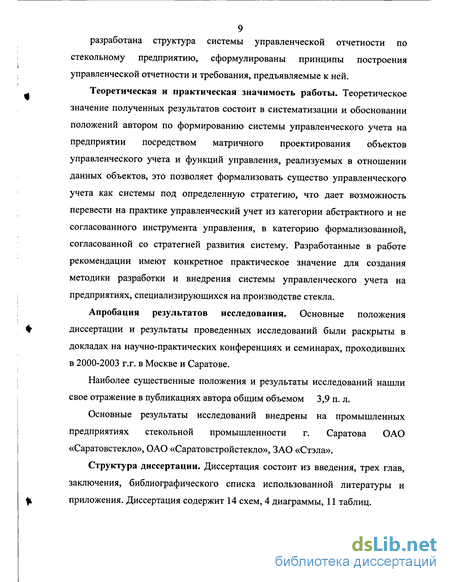 9

разработана структура системы управленческой отчетности по стекольному предприятию, сформулированы принципы построения управленческой отчетности и требования, предъявляемые к ней.

Теоретическая и практическая значимость работы. Теоретическое значение полученных результатов состоит в систематизации и обосновании положений автором по формированию системы управленческого учета на предприятии посредством матричного проектирования объектов управленческого учета и функций управления, реализуемых в отношении данных объектов, это позволяет формализовать существо управленческого учета как системы под определенную стратегию, что дает возможность перевести на практике управленческий учет из категории абстрактного и не согласованного инструмента управления, в категорию формализованной, согласованной со стратегией развития систему. Разработанные в работе рекомендации имеют конкретное практическое значение для создания методики разработки и внедрения системы управленческого учета на предприятиях, специализирующихся на производстве стекла.

Апробация результатов исследования. Основные положения диссертации и результаты проведенных исследований были раскрыты в докладах на научно-практических конференциях и семинарах, проходивших в 2000-2003 г.г. в Москве и Саратове.

Наиболее существенные положения и результаты исследований нашли свое отражение в публикациях автора общим объемом 3,9 п. л.

Основные результаты исследований внедрены на промышленных предприятиях стекольной промышленности г. Саратова ОАО «Саратовстекло», ОАО «Саратовстройстекло», ЗАО «Стэла».

Структура диссертации. Диссертация состоит из введения, трех глав, заключения, библиографического списка использованной литературы и приложения. Диссертация содержит 14 схем, 4 диаграммы, 11 таблиц.

dsLib.net
библиотека диссертаций